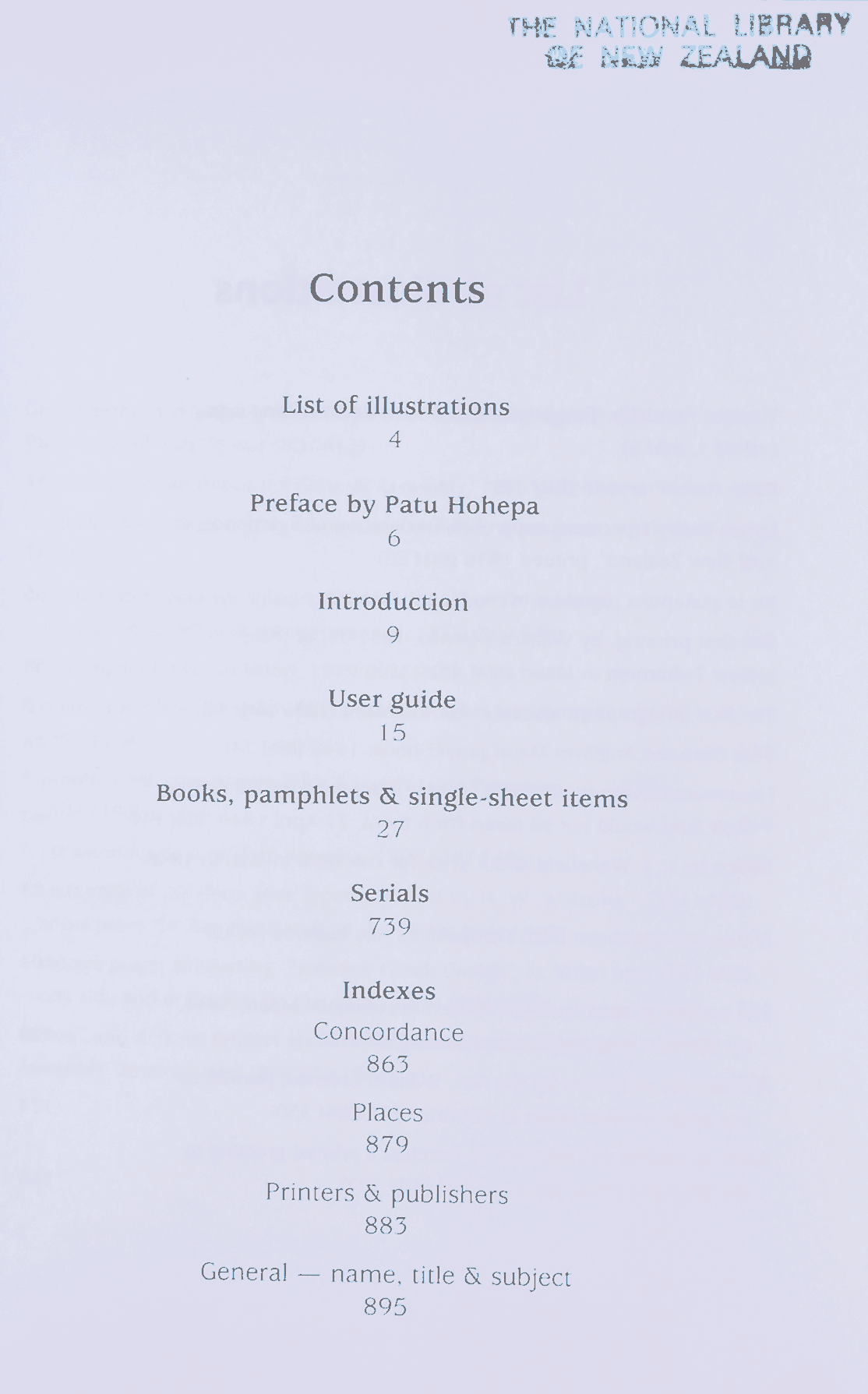 THE NATIONAL LIBRARY
OF NEW ZEALAND

Contents

List of illustrations
4

Preface by Patu Hohepa
6

Introduction
9

User guide
15

Books, pamphlets & single-sheet items
27

Serials
739

Indexes

Concordance
863

Places
879

Printers & publishers
883

General — name, title & subject
895